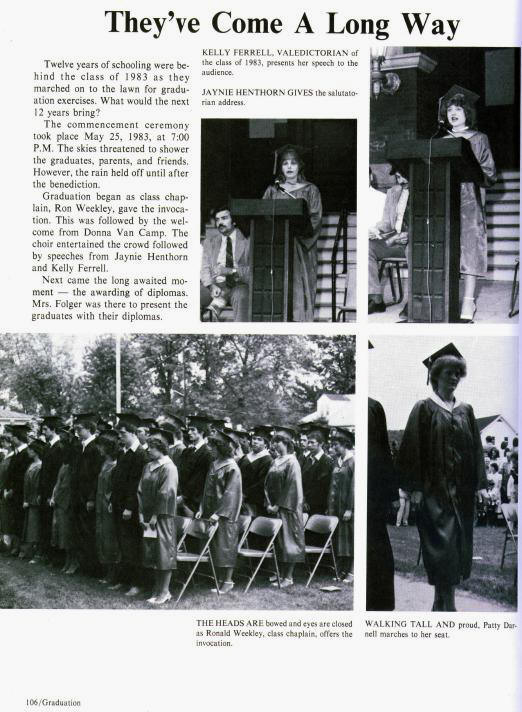 They've Come A Long Way

Twelve years of schooling were behind the class of 1983 as they marched on to the lawn for graduation exercises. What would the next 12 years bring?

The commencement ceremony took place May 25, 1983, at 7:00 P.M. The skies threatened to shower the graduates, parents, and friends. However, the rain held off until after the benediction.

Graduation began as class chaplain, Ron Weekley, gave the invocation. This was followed by the welcome from Donna Van Camp. The choir entertained the crowd followed by speeches from Jaynie Henthorn and Kelly Ferrell.

Next came the long awaited moment — the awarding of diplomas. Mrs. Folger was there to present the graduates with their diplomas.

KELLY FERRELL, VALEDICTORIAN of the class of 1983, presents her speech to the audience.

JAYNIE HENTHORN GIVES the salutatorian address.

THE HEADS ARE bowed and eyes are closed as Ronald Weekley, class chaplain, offers the invocation.

WALKING TALL AND proud, Patty Darnell marches to her seat.

106/Graduation